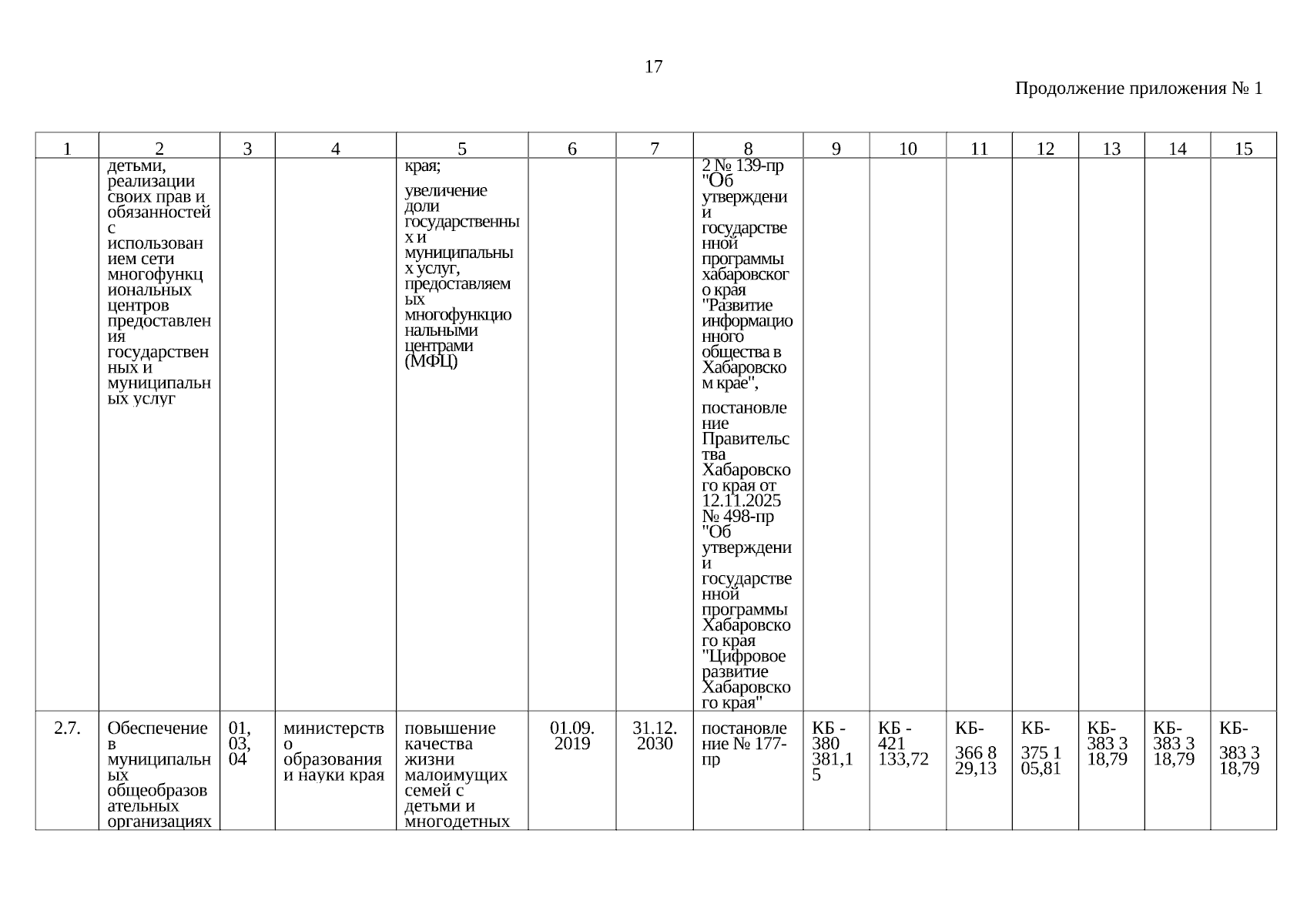 17

Продолжение приложения № 1

| 1 | 2 | 3 | 4 | 5 | 6 | 7 | 8 | 9 | 10 | 11 | 12 | 13 | 14 | 15 |
|---|---|---|---|---|---|---|---|---|---|---|---|---|---|---|
| | детьми, реализации своих прав и обязанностей с использованием сети многофункциональных центров предоставления государственных и муниципальных услуг | | | края; увеличение доли государственных и муниципальных услуг, предоставляемых многофункциональными центрами (МФЦ) | | | 2 № 139-пр "Об утверждении государственной программы хабаровского края "Развитие информационного общества в Хабаровском крае", постановление Правительства Хабаровского края от 12.11.2025 № 498-пр "Об утверждении государственной программы Хабаровского края "Цифровое развитие Хабаровского края" | | | | | | | |
| 2.7. | Обеспечение в муниципальных общеобразовательных организациях | 01, 03, 04 | министерство образования и науки края | повышение качества жизни малоимущих семей с детьми и многодетных | 01.09. 2019 | 31.12. 2030 | постановление № 177-пр | КБ - 380 381,15 | КБ - 421 133,72 | КБ- 366 829,13 | КБ- 375 105,81 | КБ- 383 318,79 | КБ- 383 318,79 | КБ- 383 318,79 |